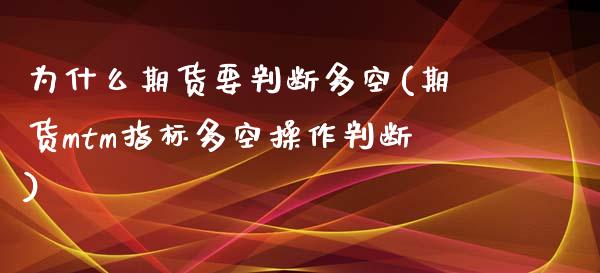 为什么期货要判断多空(期货mtm指标多空操作判断)